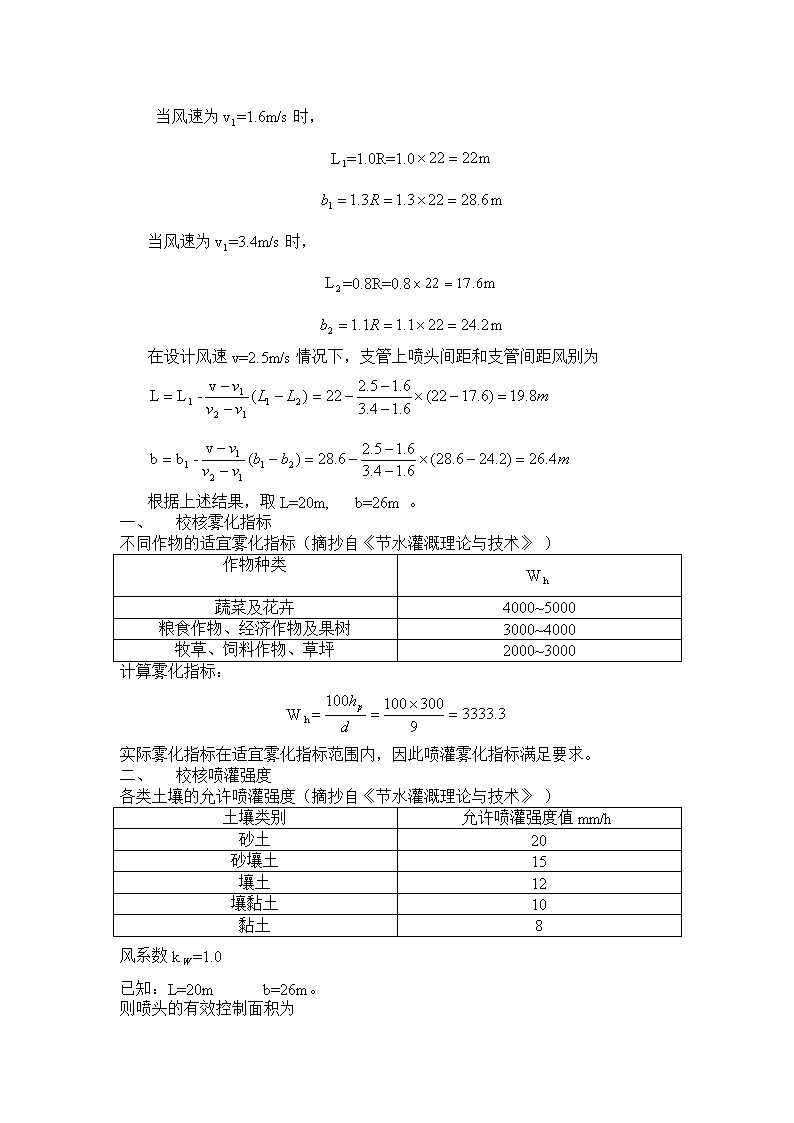 当风速为 $v_1$=1.6m/s 时，

$L_1=1.0R=1.0\times 22=22m$

$b_1=1.3R=1.3\times 22=28.6m$

当风速为 $v_1$=3.4m/s 时，

$L_2=0.8R=0.8\times 22=17.6m$

$b_2=1.1R=1.1\times 22=24.2m$

在设计风速 v=2.5m/s 情况下，支管上喷头间距和支管间距风别为

$L=L_1-\frac{v-v_1}{v_2-v_1}(L_1-L_2)=22-\frac{2.5-1.6}{3.4-1.6}\times(22-17.6)=19.8m$

$b=b_1-\frac{v-v_1}{v_2-v_1}(b_1-b_2)=28.6-\frac{2.5-1.6}{3.4-1.6}\times(28.6-24.2)=26.4m$

根据上述结果，取 L=20m,　b=26m 。

一、　校核雾化指标

不同作物的适宜雾化指标（摘抄自《节水灌溉理论与技术》）

| 作物种类 | $W_h$ |
|---|---|
| 蔬菜及花卉 | 4000~5000 |
| 粮食作物、经济作物及果树 | 3000~4000 |
| 牧草、饲料作物、草坪 | 2000~3000 |

计算雾化指标：

$W_h=\frac{100h_p}{d}=\frac{100\times 300}{9}=3333.3$

实际雾化指标在适宜雾化指标范围内，因此喷灌雾化指标满足要求。

二、　校核喷灌强度

各类土壤的允许喷灌强度（摘抄自《节水灌溉理论与技术》）

| 土壤类别 | 允许喷灌强度值 mm/h |
|---|---|
| 砂土 | 20 |
| 砂壤土 | 15 |
| 壤土 | 12 |
| 壤黏土 | 10 |
| 黏土 | 8 |

风系数 $k_W$=1.0

已知：L=20m　　b=26m。

则喷头的有效控制面积为